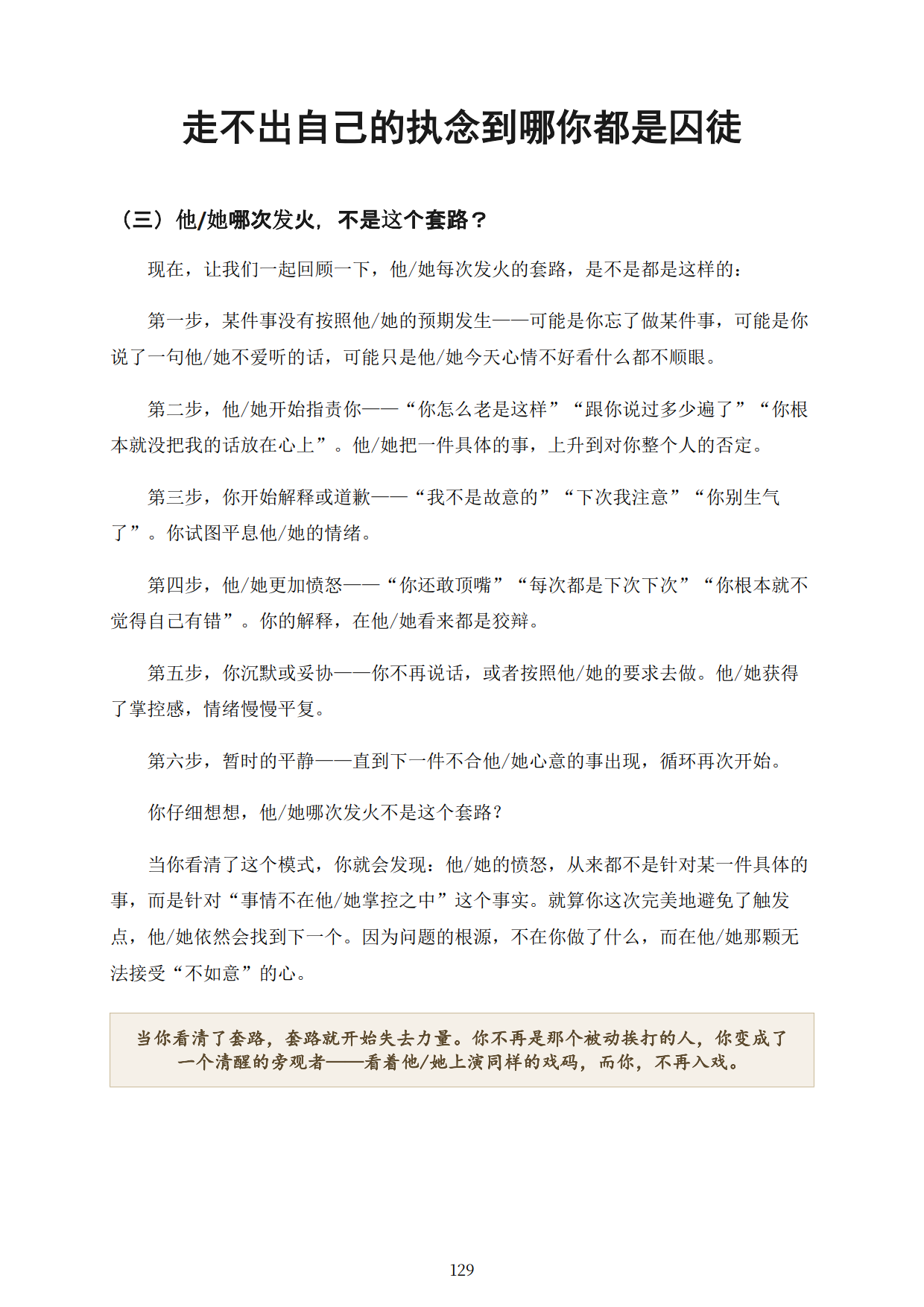 走不出自己的执念到哪你都是囚徒

（三）他/她哪次发火，不是这个套路？

现在，让我们一起回顾一下，他/她每次发火的套路，是不是都是这样的：

第一步，某件事没有按照他/她的预期发生——可能是你忘了做某件事，可能是你说了一句他/她不爱听的话，可能只是他/她今天心情不好看什么都不顺眼。

第二步，他/她开始指责你——“你怎么老是这样”“跟你说过多少遍了”“你根本就没把我的话放在心上”。他/她把一件具体的事，上升到对你整个人的否定。

第三步，你开始解释或道歉——“我不是故意的”“下次我注意”“你别生气了”。你试图平息他/她的情绪。

第四步，他/她更加愤怒——“你还敢顶嘴”“每次都是下次下次”“你根本就不觉得自己有错”。你的解释，在他/她看来都是狡辩。

第五步，你沉默或妥协——你不再说话，或者按照他/她的要求去做。他/她获得了掌控感，情绪慢慢平复。

第六步，暂时的平静——直到下一件不合他/她心意的事出现，循环再次开始。

你仔细想想，他/她哪次发火不是这个套路？

当你看清了这个模式，你就会发现：他/她的愤怒，从来都不是针对某一件具体的事，而是针对“事情不在他/她掌控之中”这个事实。就算你这次完美地避免了触发点，他/她依然会找到下一个。因为问题的根源，不在你做了什么，而在他/她那颗无法接受“不如意”的心。

当你看清了套路，套路就开始失去力量。你不再是那个被动挨打的人，你变成了一个清醒的旁观者——看着他/她上演同样的戏码，而你，不再入戏。

129